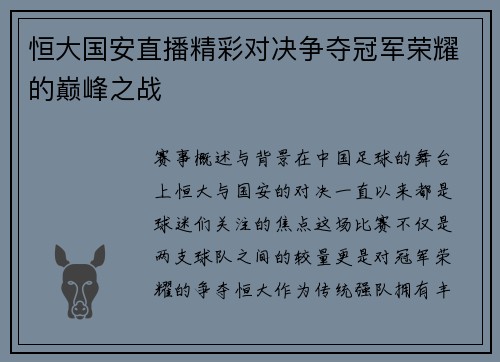 恒大国安直播精彩对决争夺冠军荣耀的巅峰之战

赛事概述与背景在中国足球的舞台上恒大与国安的对决一直以来都是球迷们关注的焦点这场比赛不仅是两支球队之间的较量更是对冠军荣耀的争夺恒大作为传统强队拥有丰